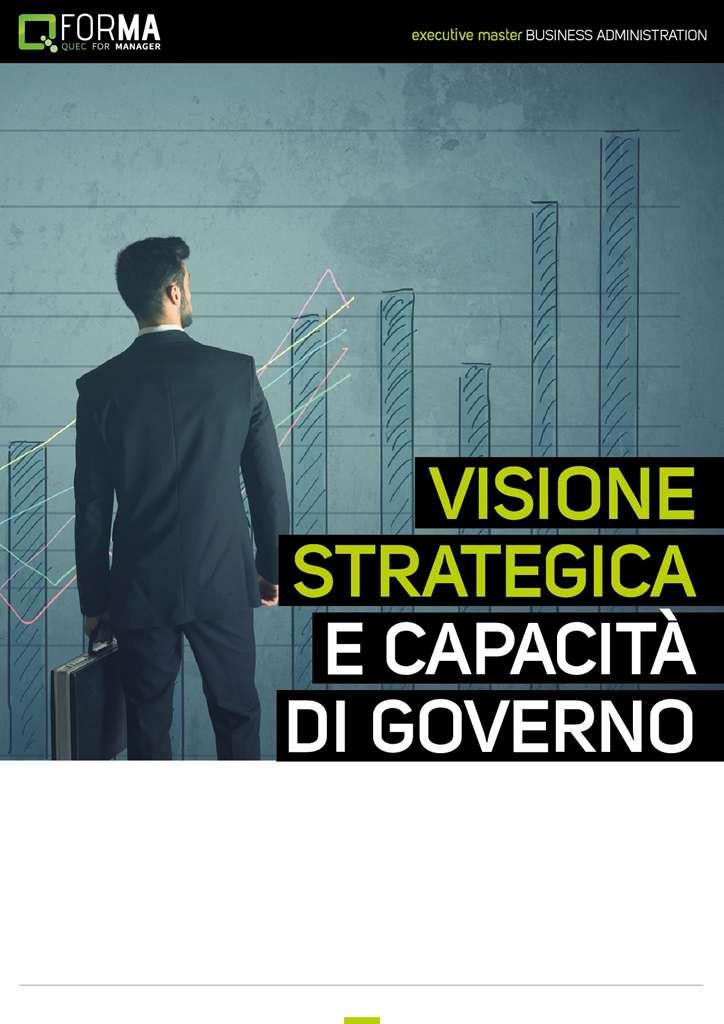 FORMA
QUEC FOR MANAGER

executive master BUSINESS ADMINISTRATION

VISIONE STRATEGICA E CAPACITÀ DI GOVERNO